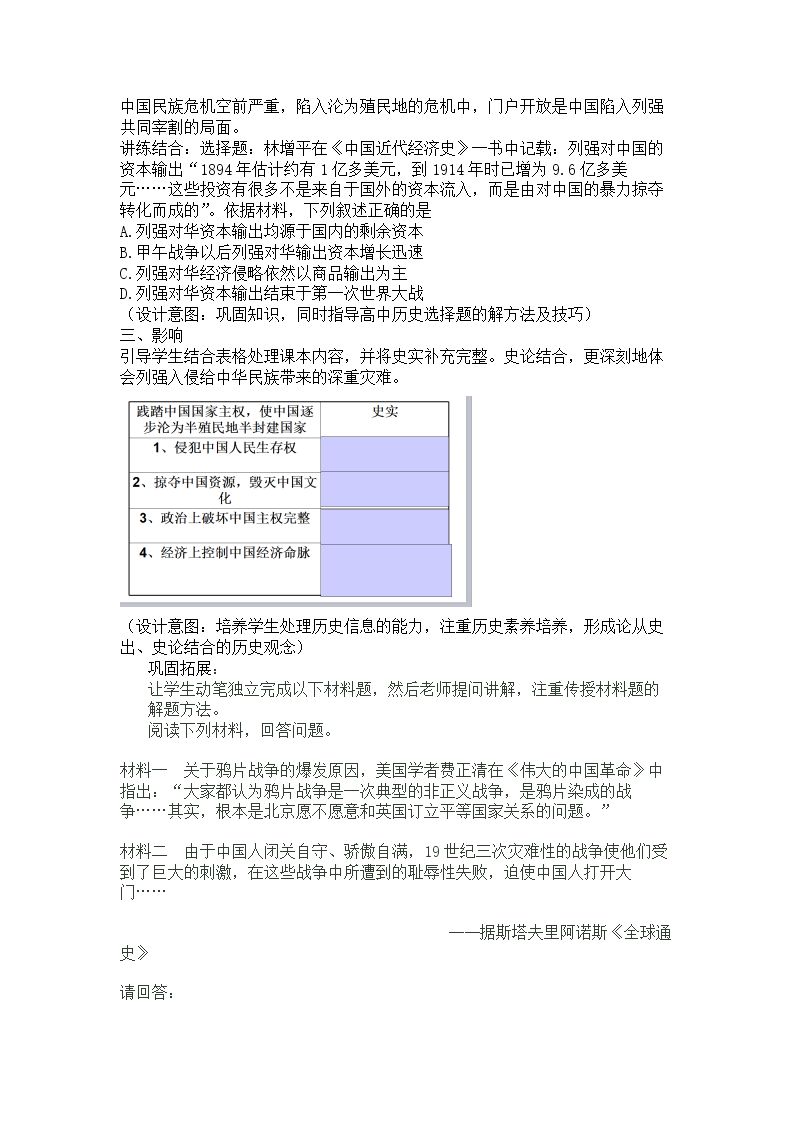 中国民族危机空前严重，陷入沦为殖民地的危机中，门户开放是中国陷入列强共同宰割的局面。

讲练结合：选择题：林增平在《中国近代经济史》一书中记载：列强对中国的资本输出“1894年估计约有1亿多美元，到1914年时已增为9.6亿多美元……这些投资有很多不是来自于国外的资本流入，而是由对中国的暴力掠夺转化而成的”。依据材料，下列叙述正确的是

A.列强对华资本输出均源于国内的剩余资本
B.甲午战争以后列强对华输出资本增长迅速
C.列强对华经济侵略依然以商品输出为主
D.列强对华资本输出结束于第一次世界大战

（设计意图：巩固知识，同时指导高中历史选择题的解方法及技巧）

三、影响

引导学生结合表格处理课本内容，并将史实补充完整。史论结合，更深刻地体会列强入侵给中华民族带来的深重灾难。

| 践踏中国国家主权，使中国逐步沦为半殖民地半封建国家 | 史实 |
|---|---|
| 1、侵犯中国人民生存权 | |
| 2、掠夺中国资源，毁灭中国文化 | |
| 3、政治上破坏中国主权完整 | |
| 4、经济上控制中国经济命脉 | |

（设计意图：培养学生处理历史信息的能力，注重历史素养培养，形成论从史出、史论结合的历史观念）

巩固拓展：

让学生动笔独立完成以下材料题，然后老师提问讲解，注重传授材料题的解题方法。

阅读下列材料，回答问题。

材料一 关于鸦片战争的爆发原因，美国学者费正清在《伟大的中国革命》中指出：“大家都认为鸦片战争是一次典型的非正义战争，是鸦片染成的战争……其实，根本是北京愿不愿意和英国订立平等国家关系的问题。”

材料二 由于中国人闭关自守、骄傲自满，19世纪三次灾难性的战争使他们受到了巨大的刺激，在这些战争中所遭到的耻辱性失败，迫使中国人打开大门……

——据斯塔夫里阿诺斯《全球通史》

请回答：